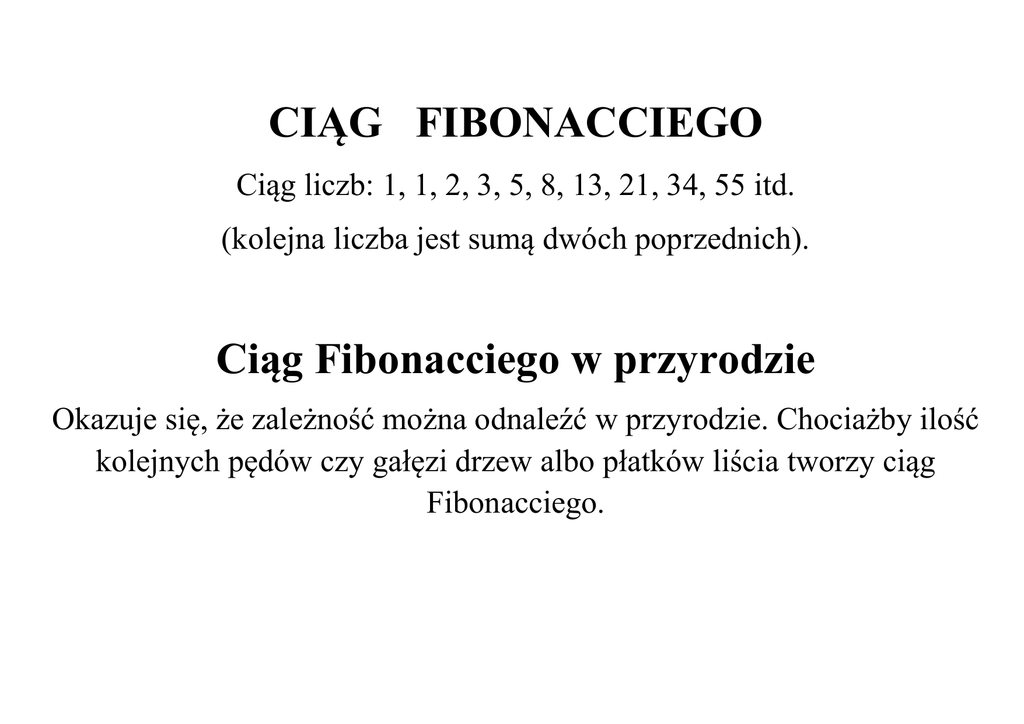 CIĄG FIBONACCIEGO

Ciąg liczb: 1, 1, 2, 3, 5, 8, 13, 21, 34, 55 itd.

(kolejna liczba jest sumą dwóch poprzednich).

Ciąg Fibonacciego w przyrodzie

Okazuje się, że zależność można odnaleźć w przyrodzie. Chociażby ilość kolejnych pędów czy gałęzi drzew albo płatków liścia tworzy ciąg Fibonacciego.